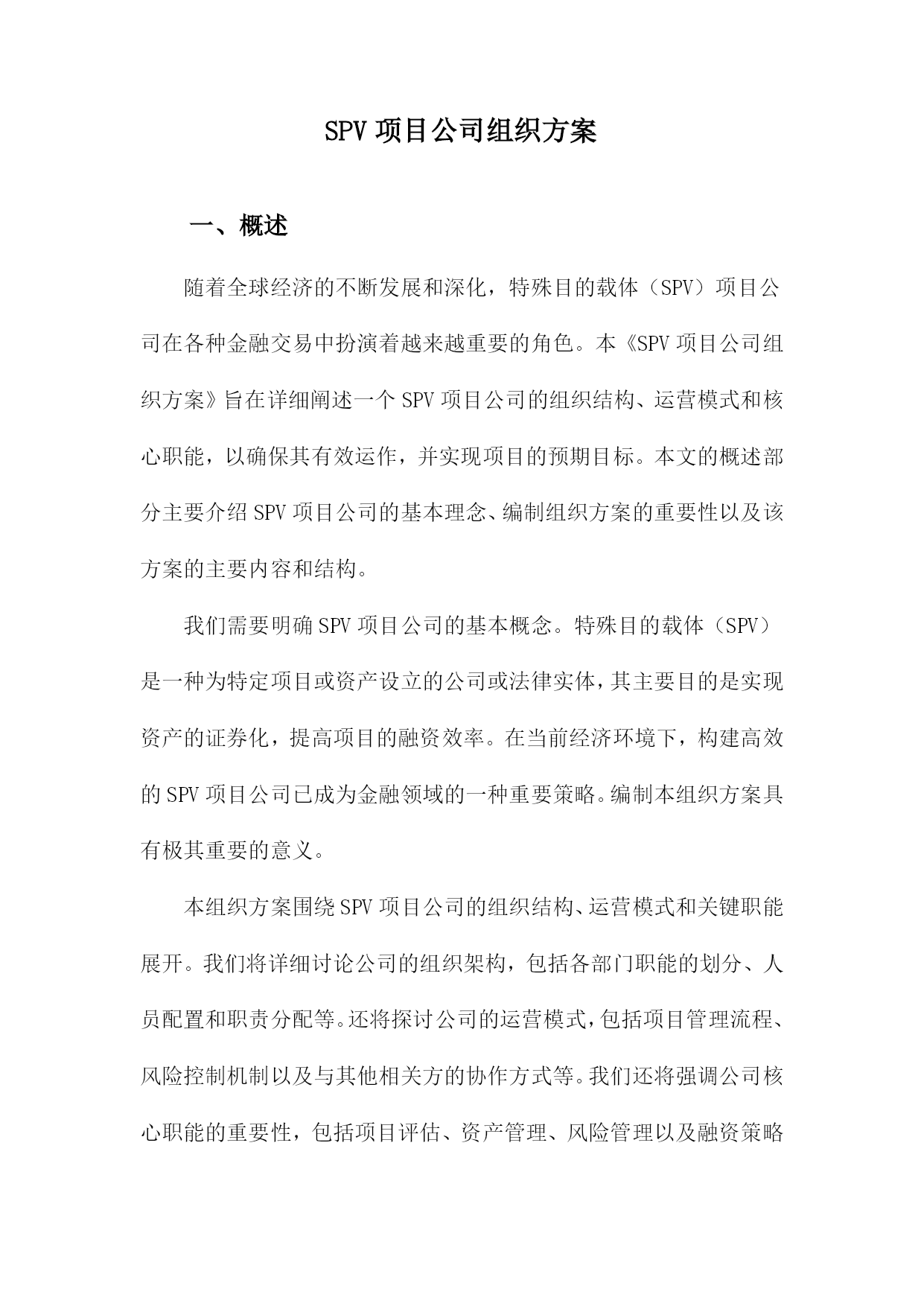 SPV 项目公司组织方案

一、概述

随着全球经济的不断发展和深化，特殊目的载体（SPV）项目公司在各种金融交易中扮演着越来越重要的角色。本《SPV 项目公司组织方案》旨在详细阐述一个 SPV 项目公司的组织结构、运营模式和核心职能，以确保其有效运作，并实现项目的预期目标。本文的概述部分主要介绍 SPV 项目公司的基本理念、编制组织方案的重要性以及该方案的主要内容和结构。

我们需要明确 SPV 项目公司的基本概念。特殊目的载体（SPV）是一种为特定项目或资产设立的公司或法律实体，其主要目的是实现资产的证券化，提高项目的融资效率。在当前经济环境下，构建高效的 SPV 项目公司已成为金融领域的一种重要策略。编制本组织方案具有极其重要的意义。

本组织方案围绕 SPV 项目公司的组织结构、运营模式和关键职能展开。我们将详细讨论公司的组织架构，包括各部门职能的划分、人员配置和职责分配等。还将探讨公司的运营模式，包括项目管理流程、风险控制机制以及与其他相关方的协作方式等。我们还将强调公司核心职能的重要性，包括项目评估、资产管理、风险管理以及融资策略